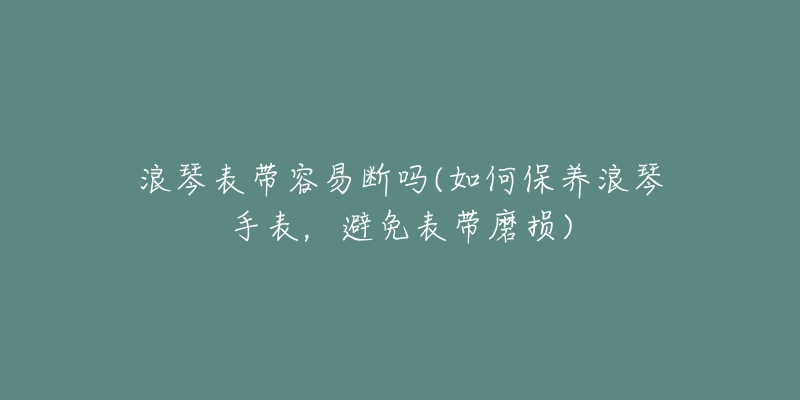 浪琴表带容易断吗(如何保养浪琴手表，避免表带磨损)